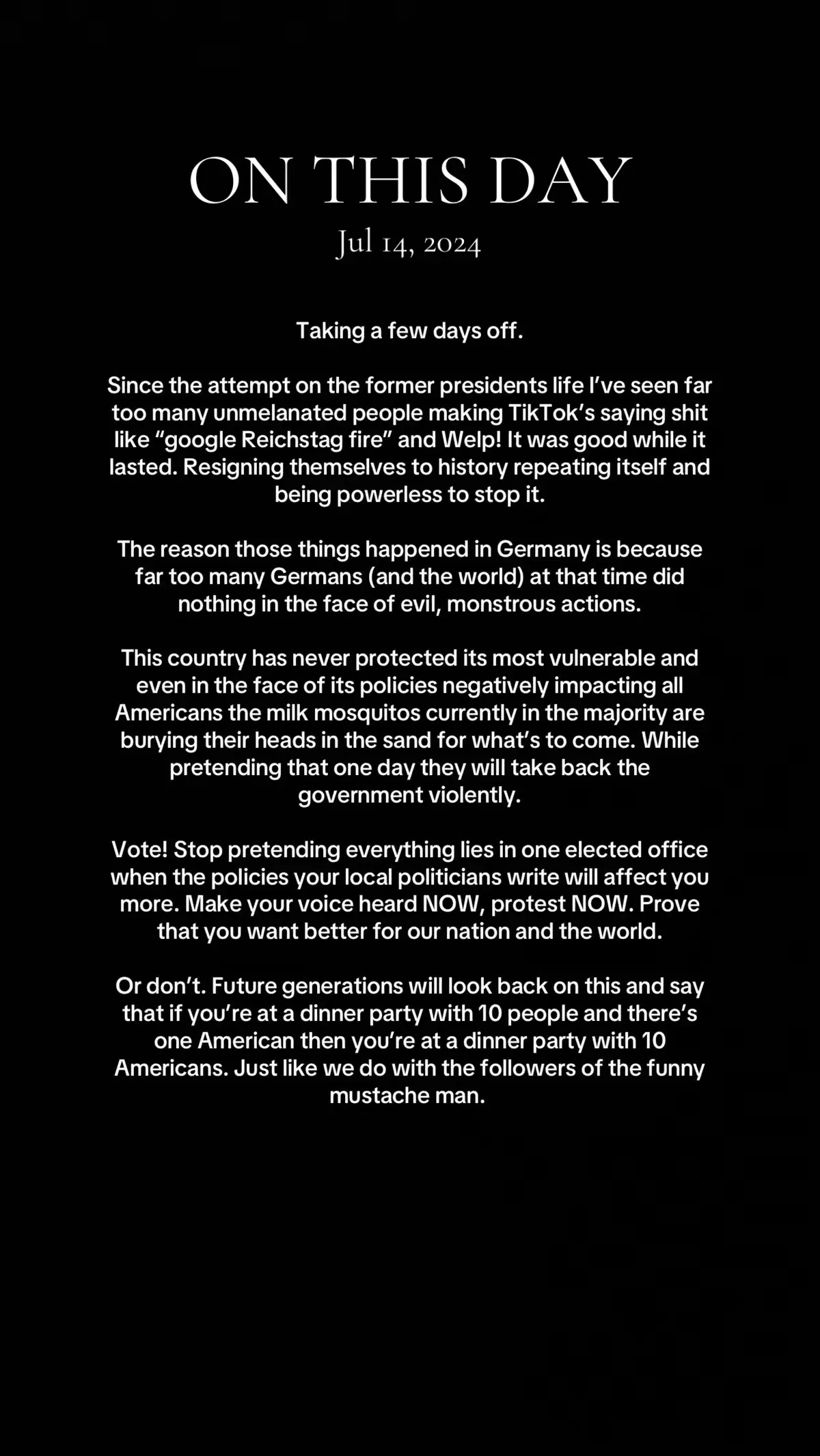 ON THIS DAY
Jul 14, 2024

Taking a few days off.

Since the attempt on the former presidents life I've seen far too many unmelanated people making TikTok's saying shit like "google Reichstag fire" and Welp! It was good while it lasted. Resigning themselves to history repeating itself and being powerless to stop it.

The reason those things happened in Germany is because far too many Germans (and the world) at that time did nothing in the face of evil, monstrous actions.

This country has never protected its most vulnerable and even in the face of its policies negatively impacting all Americans the milk mosquitos currently in the majority are burying their heads in the sand for what's to come. While pretending that one day they will take back the government violently.

Vote! Stop pretending everything lies in one elected office when the policies your local politicians write will affect you more. Make your voice heard NOW, protest NOW. Prove that you want better for our nation and the world.

Or don't. Future generations will look back on this and say that if you're at a dinner party with 10 people and there's one American then you're at a dinner party with 10 Americans. Just like we do with the followers of the funny mustache man.